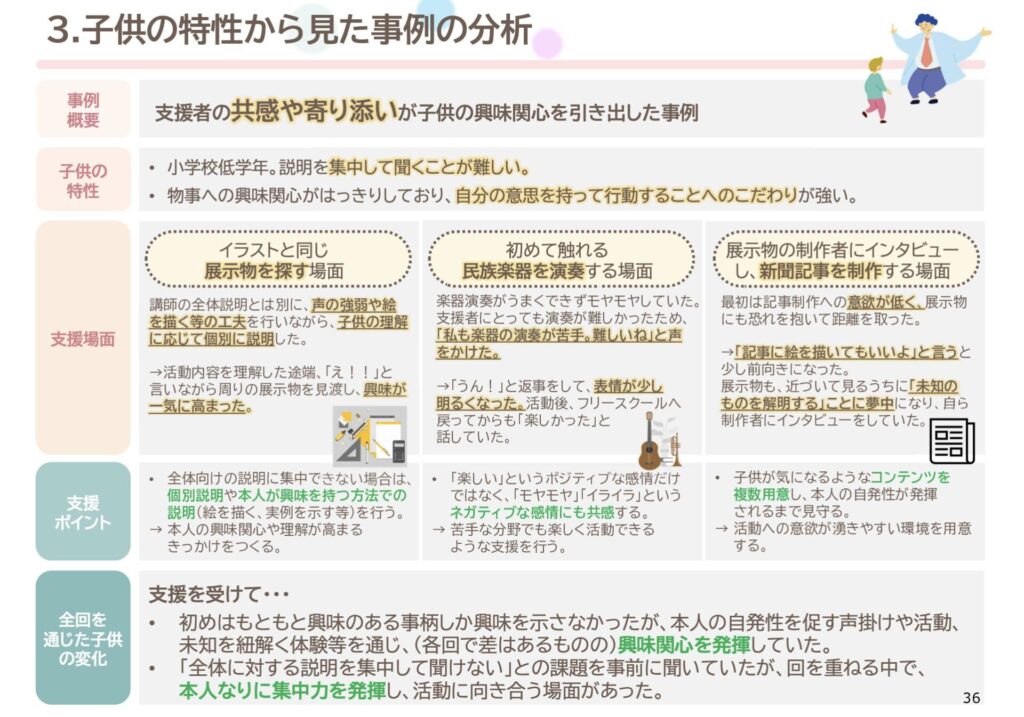 3.子供の特性から見た事例の分析

事例概要

支援者の共感や寄り添いが子供の興味関心を引き出した事例

子供の特性

• 小学校低学年。説明を集中して聞くことが難しい。
• 物事への興味関心がはっきりしており、自分の意思を持って行動することへのこだわりが強い。

支援場面

イラストと同じ展示物を探す場面

講師の全体説明とは別に、声の強弱や絵を描く等の工夫を行いながら、子供の理解に応じて個別に説明した。

→活動内容を理解した途端、「え！！」と言いながら周りの展示物を見渡し、興味が一気に高まった。

初めて触れる民族楽器を演奏する場面

楽器演奏がうまくできずモヤモヤしていた。支援者にとっても演奏が難しかったため、「私も楽器の演奏が苦手。難しいね」と声をかけた。

→「うん！」と返事をして、表情が少し明るくなった。活動後、フリースクールへ戻ってからも「楽しかった」と話していた。

展示物の制作者にインタビューし、新聞記事を制作する場面

最初は記事制作への意欲が低く、展示物にも恐れを抱いて距離を取った。

→「記事に絵を描いてもいいよ」と言うと少し前向きになった。
展示物も、近づいて見るうちに「未知のものを解明する」ことに夢中になり、自ら制作者にインタビューをしていた。

支援ポイント

• 全体向けの説明に集中できない場合は、個別説明や本人が興味を持つ方法での説明(絵を描く、実例を示す等)を行う。
→ 本人の興味関心や理解が高まるきっかけをつくる。

• 「楽しい」というポジティブな感情だけではなく、「モヤモヤ」「イライラ」というネガティブな感情にも共感する。
→ 苦手な分野でも楽しく活動できるような支援を行う。

• 子供が気になるようなコンテンツを複数用意し、本人の自発性が発揮されるまで見守る。
→ 活動への意欲が湧きやすい環境を用意する。

全回を通じた子供の変化

支援を受けて･･･
• 初めはもともと興味のある事柄しか興味を示さなかったが、本人の自発性を促す声掛けや活動、未知を紐解く体験等を通じ、(各回で差はあるものの)興味関心を発揮していた。
• 「全体に対する説明を集中して聞けない」との課題を事前に聞いていたが、回を重ねる中で、本人なりに集中力を発揮し、活動に向き合う場面があった。

36